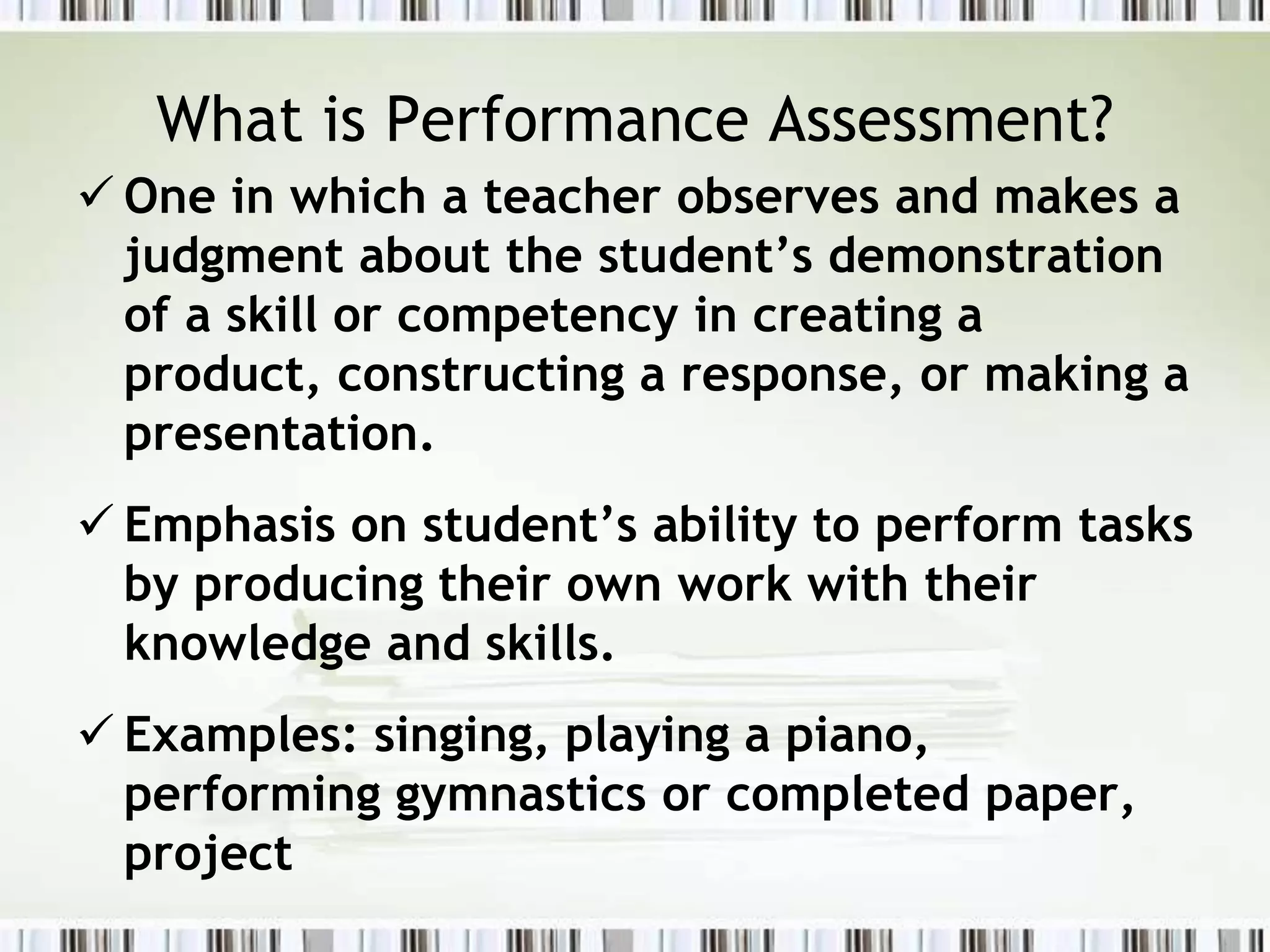 What is Performance Assessment?

✓ One in which a teacher observes and makes a judgment about the student's demonstration of a skill or competency in creating a product, constructing a response, or making a presentation.

✓ Emphasis on student's ability to perform tasks by producing their own work with their knowledge and skills.

✓ Examples: singing, playing a piano, performing gymnastics or completed paper, project